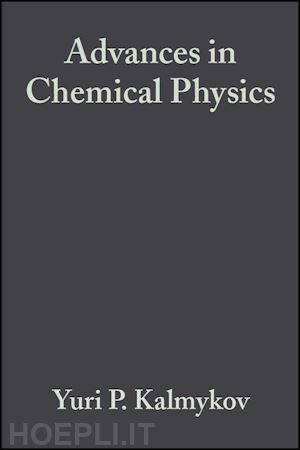 Advances in Chemical Physics

Yuri P. Kalmykov

HOEPLI.IT